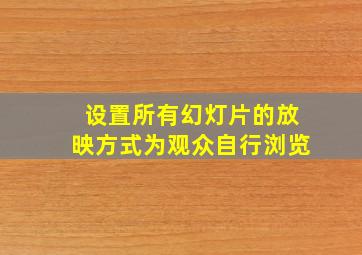 设置所有幻灯片的放映方式为观众自行浏览